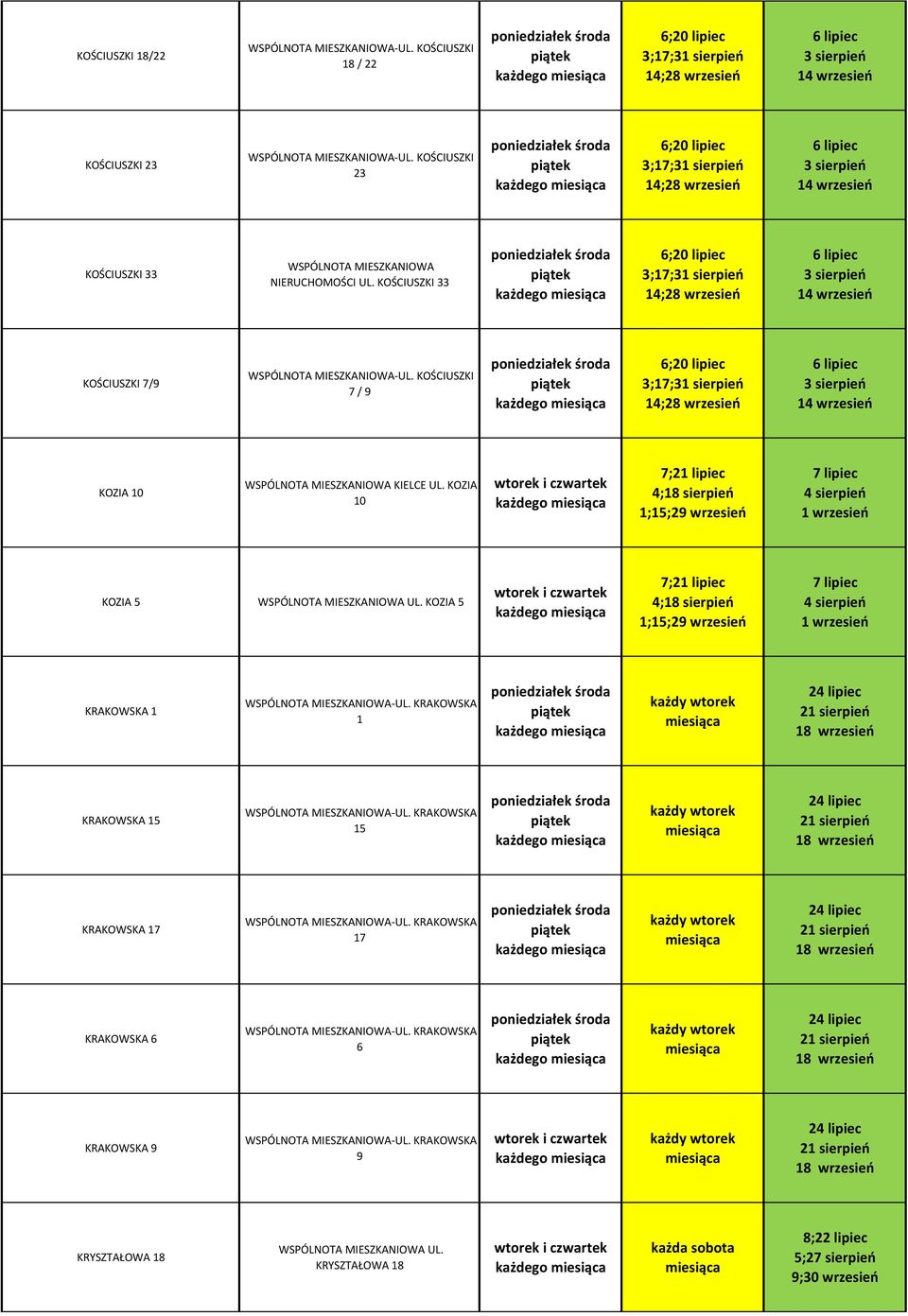 | | | | | |
|---|---|---|---|---|
| KOŚCIUSZKI 18/22 | WSPÓLNOTA MIESZKANIOWA-UL. KOŚCIUSZKI 18 / 22 | poniedziałek środa piątek każdego miesiąca | 6;20 lipiec 3;17;31 sierpień 14;28 wrzesień | 6 lipiec 3 sierpień 14 wrzesień |
| KOŚCIUSZKI 23 | WSPÓLNOTA MIESZKANIOWA-UL. KOŚCIUSZKI 23 | poniedziałek środa piątek każdego miesiąca | 6;20 lipiec 3;17;31 sierpień 14;28 wrzesień | 6 lipiec 3 sierpień 14 wrzesień |
| KOŚCIUSZKI 33 | WSPÓLNOTA MIESZKANIOWA NIERUCHOMOŚCI UL. KOŚCIUSZKI 33 | poniedziałek środa piątek każdego miesiąca | 6;20 lipiec 3;17;31 sierpień 14;28 wrzesień | 6 lipiec 3 sierpień 14 wrzesień |
| KOŚCIUSZKI 7/9 | WSPÓLNOTA MIESZKANIOWA-UL. KOŚCIUSZKI 7 / 9 | poniedziałek środa piątek każdego miesiąca | 6;20 lipiec 3;17;31 sierpień 14;28 wrzesień | 6 lipiec 3 sierpień 14 wrzesień |
| KOZIA 10 | WSPÓLNOTA MIESZKANIOWA KIELCE UL. KOZIA 10 | wtorek i czwartek każdego miesiąca | 7;21 lipiec 4;18 sierpień 1;15;29 wrzesień | 7 lipiec 4 sierpień 1 wrzesień |
| KOZIA 5 | WSPÓLNOTA MIESZKANIOWA UL. KOZIA 5 | wtorek i czwartek każdego miesiąca | 7;21 lipiec 4;18 sierpień 1;15;29 wrzesień | 7 lipiec 4 sierpień 1 wrzesień |
| KRAKOWSKA 1 | WSPÓLNOTA MIESZKANIOWA-UL. KRAKOWSKA 1 | poniedziałek środa piątek każdego miesiąca | każdy wtorek miesiąca | 24 lipiec 21 sierpień 18 wrzesień |
| KRAKOWSKA 15 | WSPÓLNOTA MIESZKANIOWA-UL. KRAKOWSKA 15 | poniedziałek środa piątek każdego miesiąca | każdy wtorek miesiąca | 24 lipiec 21 sierpień 18 wrzesień |
| KRAKOWSKA 17 | WSPÓLNOTA MIESZKANIOWA-UL. KRAKOWSKA 17 | poniedziałek środa piątek każdego miesiąca | każdy wtorek miesiąca | 24 lipiec 21 sierpień 18 wrzesień |
| KRAKOWSKA 6 | WSPÓLNOTA MIESZKANIOWA-UL. KRAKOWSKA 6 | poniedziałek środa piątek każdego miesiąca | każdy wtorek miesiąca | 24 lipiec 21 sierpień 18 wrzesień |
| KRAKOWSKA 9 | WSPÓLNOTA MIESZKANIOWA-UL. KRAKOWSKA 9 | wtorek i czwartek każdego miesiąca | każdy wtorek miesiąca | 24 lipiec 21 sierpień 18 wrzesień |
| KRYSZTAŁOWA 18 | WSPÓLNOTA MIESZKANIOWA UL. KRYSZTAŁOWA 18 | wtorek i czwartek każdego miesiąca | każda sobota miesiąca | 8;22 lipiec 5;27 sierpień 9;30 wrzesień |